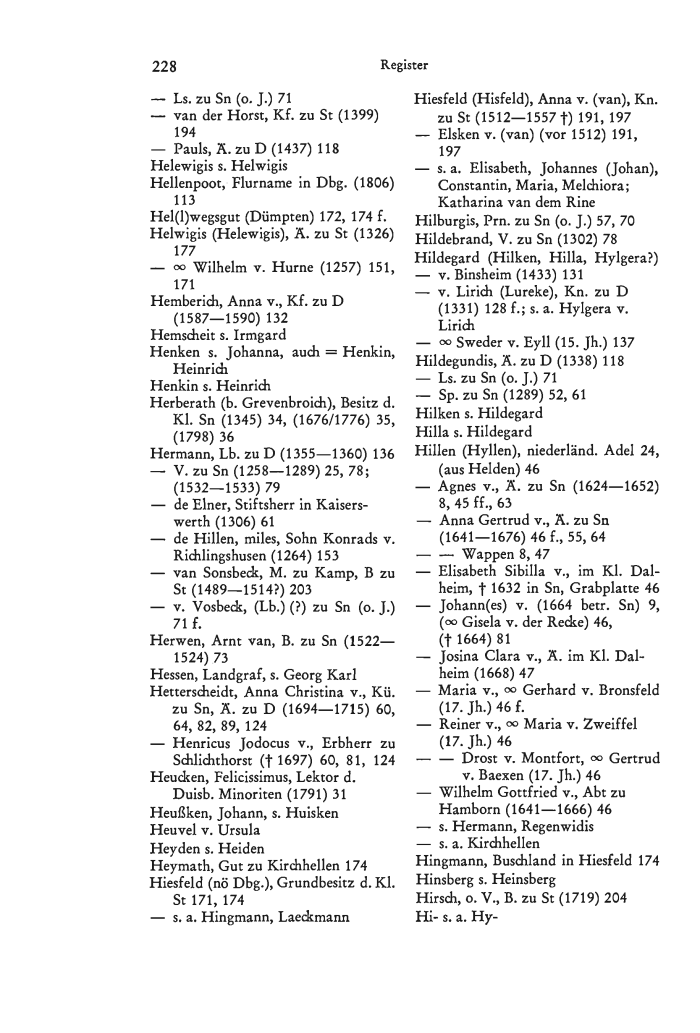 228 Register

— Ls. zu Sn (o. J.) 71
— van der Horst, Kf. zu St (1399) 194
— Pauls, Ä. zu D (1437) 118
Helewigis s. Helwigis
Hellenpoot, Flurname in Dbg. (1806) 113
Hel(l)wegsgut (Dümpten) 172, 174 f.
Helwigis (Helewigis), Ä. zu St (1326) 177
— ∞ Wilhelm v. Hurne (1257) 151, 171
Hemberich, Anna v., Kf. zu D (1587—1590) 132
Hemscheit s. Irmgard
Henken s. Johanna, auch = Henkin, Heinrich
Henkin s. Heinrich
Herberath (b. Grevenbroich), Besitz d. Kl. Sn (1345) 34, (1676/1776) 35, (1798) 36
Hermann, Lb. zu D (1355—1360) 136
— V. zu Sn (1258—1289) 25, 78; (1532—1533) 79
— de Elner, Stiftsherr in Kaiserswerth (1306) 61
— de Hillen, miles, Sohn Konrads v. Richlingshusen (1264) 153
— van Sonsbeck, M. zu Kamp, B zu St (1489—1514?) 203
— v. Vosbeck, (Lb.) (?) zu Sn (o. J.) 71 f.
Herwen, Arnt van, B. zu Sn (1522—1524) 73
Hessen, Landgraf, s. Georg Karl
Hetterscheidt, Anna Christina v., Kü. zu Sn, Ä. zu D (1694—1715) 60, 64, 82, 89, 124
— Henricus Jodocus v., Erbherr zu Schlichthorst († 1697) 60, 81, 124
Heucken, Felicissimus, Lektor d. Duisb. Minoriten (1791) 31
Heußken, Johann, s. Huisken
Heuvel v. Ursula
Heyden s. Heiden
Heymath, Gut zu Kirchhellen 174
Hiesfeld (nö Dbg.), Grundbesitz d. Kl. St 171, 174
— s. a. Hingmann, Laeckmann

Hiesfeld (Hisfeld), Anna v. (van), Kn. zu St (1512—1557 †) 191, 197
— Elsken v. (van) (vor 1512) 191, 197
— s. a. Elisabeth, Johannes (Johan), Constantin, Maria, Melchiora; Katharina van dem Rine
Hilburgis, Prn. zu Sn (o. J.) 57, 70
Hildebrand, V. zu Sn (1302) 78
Hildegard (Hilken, Hilla, Hylgera?)
— v. Binsheim (1433) 131
— v. Lirich (Lureke), Kn. zu D (1331) 128 f.; s. a. Hylgera v. Lirich
— ∞ Sweder v. Eyll (15. Jh.) 137
Hildegundis, Ä. zu D (1338) 118
— Ls. zu Sn (o. J.) 71
— Sp. zu Sn (1289) 52, 61
Hilken s. Hildegard
Hilla s. Hildegard
Hillen (Hyllen), niederländ. Adel 24, (aus Helden) 46
— Agnes v., Ä. zu Sn (1624—1652) 8, 45 ff., 63
— Anna Gertrud v., Ä. zu Sn (1641—1676) 46 f., 55, 64
— — Wappen 8, 47
— Elisabeth Sibilla v., im Kl. Dalheim, † 1632 in Sn, Grabplatte 46
— Johann(es) v. (1664 betr. Sn) 9, (∞ Gisela v. der Recke) 46, († 1664) 81
— Josina Clara v., Ä. im Kl. Dalheim (1668) 47
— Maria v., ∞ Gerhard v. Bronsfeld (17. Jh.) 46 f.
— Reiner v., ∞ Maria v. Zweiffel (17. Jh.) 46
— — Drost v. Montfort, ∞ Gertrud v. Baexen (17. Jh.) 46
— Wilhelm Gottfried v., Abt zu Hamborn (1641—1666) 46
— s. Hermann, Regenwidis
— s. a. Kirchhellen
Hingmann, Buschland in Hiesfeld 174
Hinsberg s. Heinsberg
Hirsch, o. V., B. zu St (1719) 204
Hi- s. a. Hy-